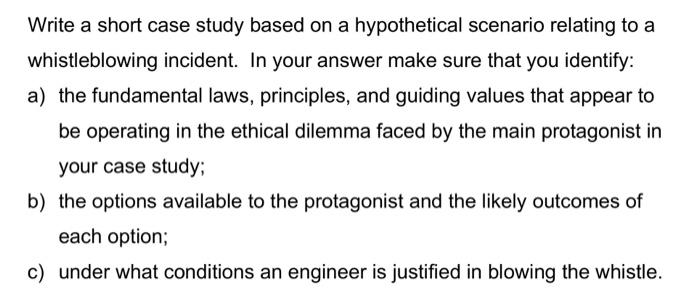 Write a short case study based on a hypothetical scenario relating to a whistleblowing incident. In your answer make sure that you identify:

a) the fundamental laws, principles, and guiding values that appear to be operating in the ethical dilemma faced by the main protagonist in your case study;

b) the options available to the protagonist and the likely outcomes of each option;

c) under what conditions an engineer is justified in blowing the whistle.